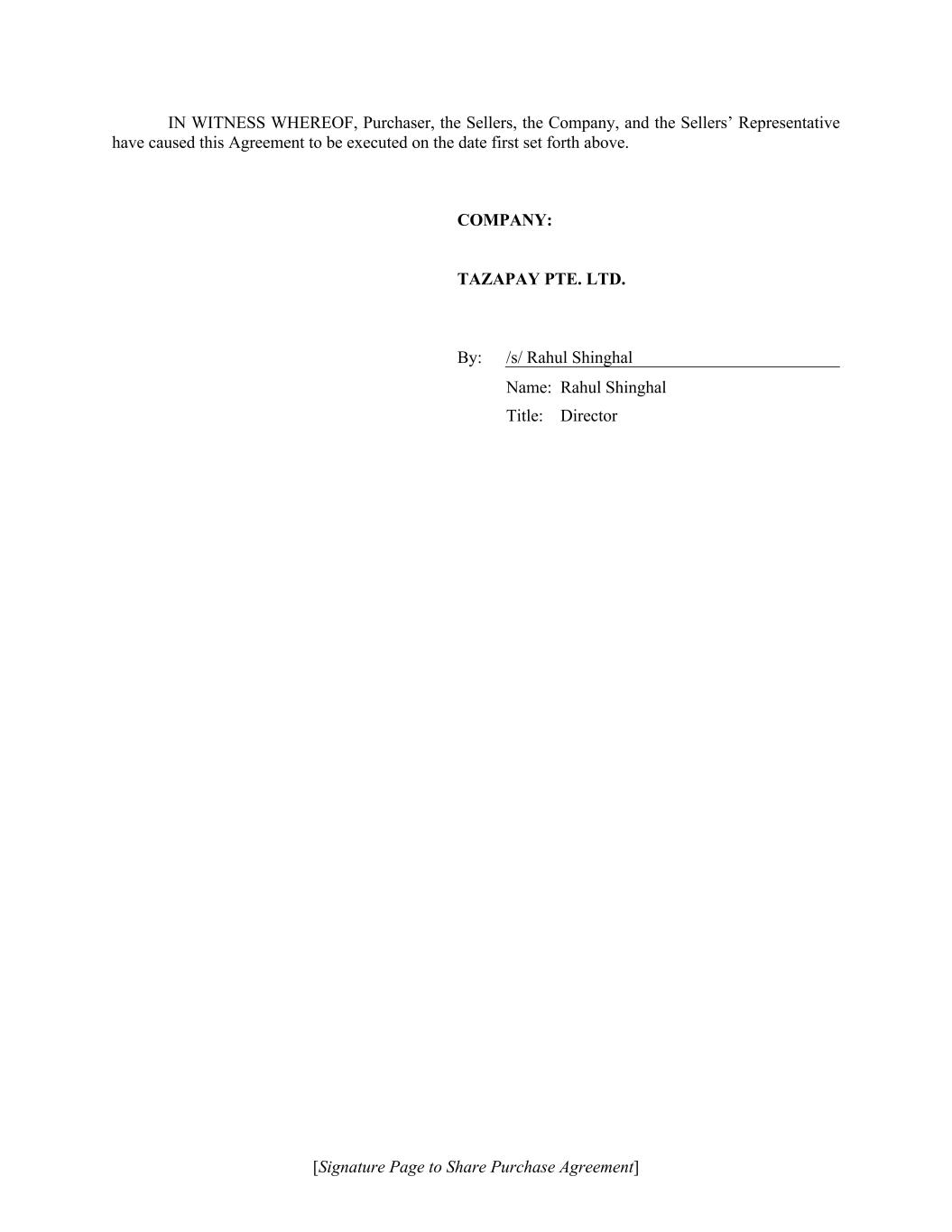 IN WITNESS WHEREOF, Purchaser, the Sellers, the Company, and the Sellers' Representative have caused this Agreement to be executed on the date first set forth above.

COMPANY:

TAZAPAY PTE. LTD.

By: /s/ Rahul Shinghal
Name: Rahul Shinghal
Title: Director

[Signature Page to Share Purchase Agreement]